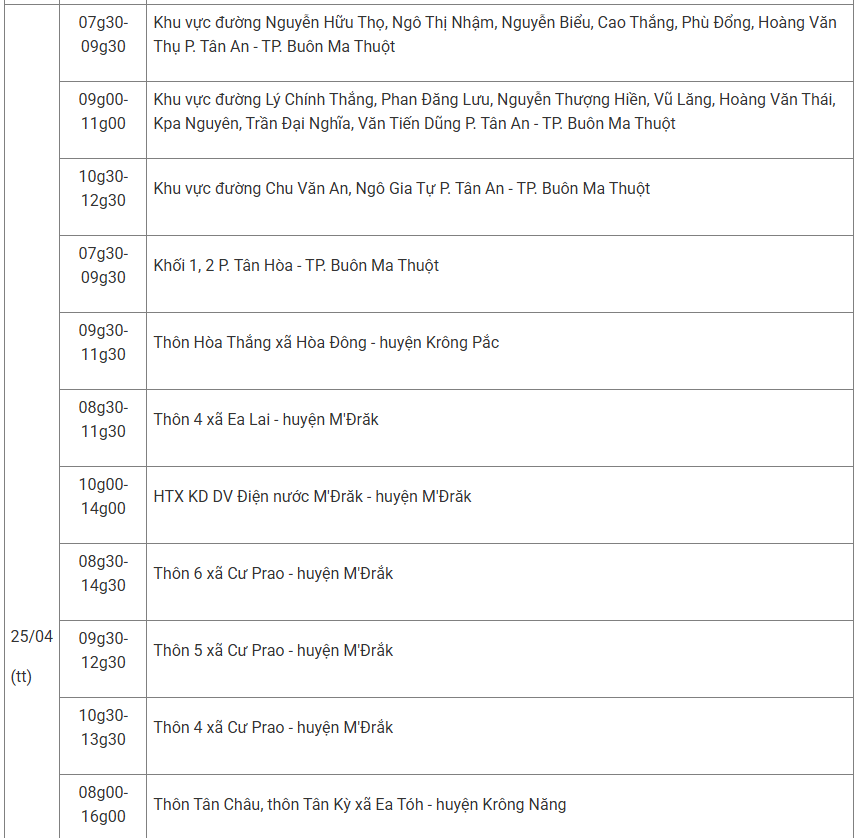 | | | |
|---|---|---|
| 25/04 (tt) | 07g30-09g30 | Khu vực đường Nguyễn Hữu Thọ, Ngô Thị Nhậm, Nguyễn Biểu, Cao Thắng, Phù Đổng, Hoàng Văn Thụ P. Tân An - TP. Buôn Ma Thuột |
| | 09g00-11g00 | Khu vực đường Lý Chính Thắng, Phan Đăng Lưu, Nguyễn Thượng Hiền, Vũ Lăng, Hoàng Văn Thái, Kpa Nguyên, Trần Đại Nghĩa, Văn Tiến Dũng P. Tân An - TP. Buôn Ma Thuột |
| | 10g30-12g30 | Khu vực đường Chu Văn An, Ngô Gia Tự P. Tân An - TP. Buôn Ma Thuột |
| | 07g30-09g30 | Khối 1, 2 P. Tân Hòa - TP. Buôn Ma Thuột |
| | 09g30-11g30 | Thôn Hòa Thắng xã Hòa Đông - huyện Krông Pắc |
| | 08g30-11g30 | Thôn 4 xã Ea Lai - huyện M'Đrăk |
| | 10g00-14g00 | HTX KD DV Điện nước M'Đrăk - huyện M'Đrăk |
| | 08g30-14g30 | Thôn 6 xã Cư Prao - huyện M'Đrắk |
| | 09g30-12g30 | Thôn 5 xã Cư Prao - huyện M'Đrắk |
| | 10g30-13g30 | Thôn 4 xã Cư Prao - huyện M'Đrắk |
| | 08g00-16g00 | Thôn Tân Châu, thôn Tân Kỳ xã Ea Tóh - huyện Krông Năng |